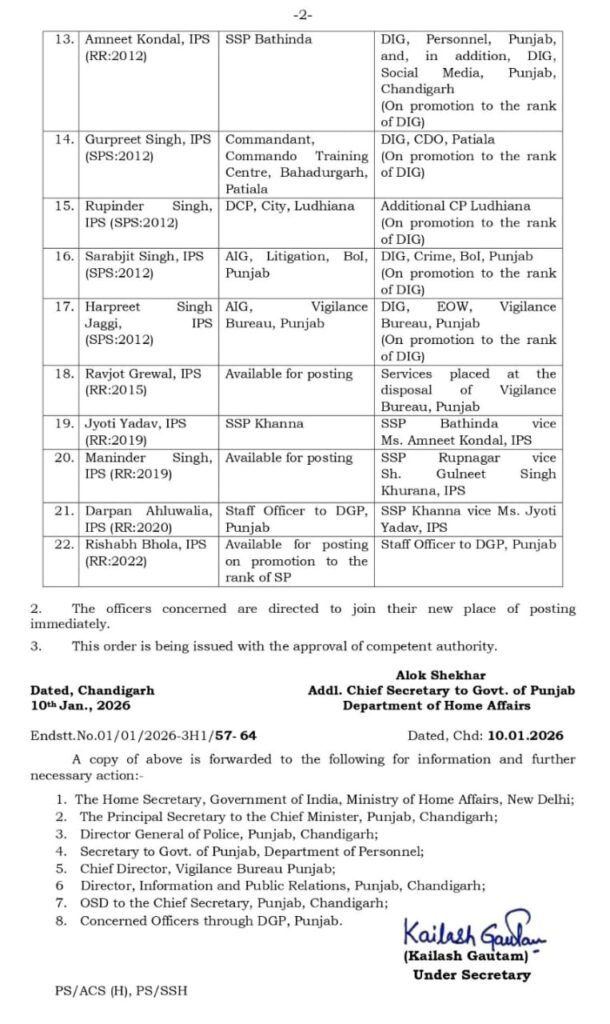 -2-

| 13. | Amneet Kondal, IPS (RR:2012) | SSP Bathinda | DIG, Personnel, Punjab, and, in addition, DIG, Social Media, Punjab, Chandigarh (On promotion to the rank of DIG) |
|---|---|---|---|
| 14. | Gurpreet Singh, IPS (SPS:2012) | Commandant, Commando Training Centre, Bahadurgarh, Patiala | DIG, CDO, Patiala (On promotion to the rank of DIG) |
| 15. | Rupinder Singh, IPS (SPS:2012) | DCP, City, Ludhiana | Additional CP Ludhiana (On promotion to the rank of DIG) |
| 16. | Sarabjit Singh, IPS (SPS:2012) | AIG, Litigation, BoI, Punjab | DIG, Crime, BoI, Punjab (On promotion to the rank of DIG) |
| 17. | Harpreet Singh Jaggi, IPS (SPS:2012) | AIG, Vigilance Bureau, Punjab | DIG, EOW, Vigilance Bureau, Punjab (On promotion to the rank of DIG) |
| 18. | Ravjot Grewal, IPS (RR:2015) | Available for posting | Services placed at the disposal of Vigilance Bureau, Punjab |
| 19. | Jyoti Yadav, IPS (RR:2019) | SSP Khanna | SSP Bathinda vice Ms. Amneet Kondal, IPS |
| 20. | Maninder Singh, IPS (RR:2019) | Available for posting | SSP Rupnagar vice Sh. Gulneet Singh Khurana, IPS |
| 21. | Darpan Ahluwalia, IPS (RR:2020) | Staff Officer to DGP, Punjab | SSP Khanna vice Ms. Jyoti Yadav, IPS |
| 22. | Rishabh Bhola, IPS (RR:2022) | Available for posting on promotion to the rank of SP | Staff Officer to DGP, Punjab |

2. The officers concerned are directed to join their new place of posting immediately.

3. This order is being issued with the approval of competent authority.

Alok Shekhar
Addl. Chief Secretary to Govt. of Punjab
Department of Home Affairs

Dated, Chandigarh
10th Jan., 2026

Endstt.No.01/01/2026-3H1/57- 64 Dated, Chd: 10.01.2026

A copy of above is forwarded to the following for information and further necessary action:-

1. The Home Secretary, Government of India, Ministry of Home Affairs, New Delhi;
2. The Principal Secretary to the Chief Minister, Punjab, Chandigarh;
3. Director General of Police, Punjab, Chandigarh;
4. Secretary to Govt. of Punjab, Department of Personnel;
5. Chief Director, Vigilance Bureau Punjab;
6 Director, Information and Public Relations, Punjab, Chandigarh;
7. OSD to the Chief Secretary, Punjab, Chandigarh;
8. Concerned Officers through DGP, Punjab.

Kailash Gautam
(Kailash Gautam)
Under Secretary

PS/ACS (H), PS/SSH